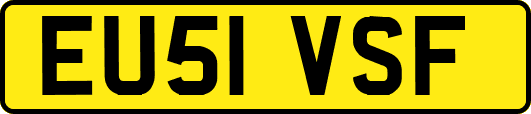 EU51 VSF